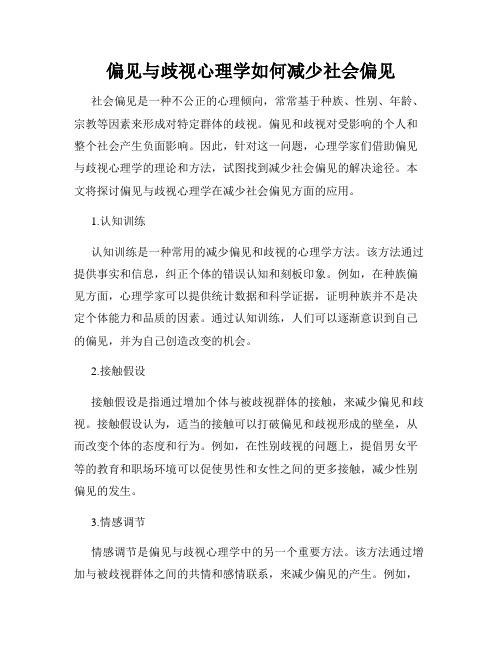 偏见与歧视心理学如何减少社会偏见

社会偏见是一种不公正的心理倾向，常常基于种族、性别、年龄、宗教等因素来形成对特定群体的歧视。偏见和歧视对受影响的个人和整个社会产生负面影响。因此，针对这一问题，心理学家们借助偏见与歧视心理学的理论和方法，试图找到减少社会偏见的解决途径。本文将探讨偏见与歧视心理学在减少社会偏见方面的应用。

1.认知训练

认知训练是一种常用的减少偏见和歧视的心理学方法。该方法通过提供事实和信息，纠正个体的错误认知和刻板印象。例如，在种族偏见方面，心理学家可以提供统计数据和科学证据，证明种族并不是决定个体能力和品质的因素。通过认知训练，人们可以逐渐意识到自己的偏见，并为自己创造改变的机会。

2.接触假设

接触假设是指通过增加个体与被歧视群体的接触，来减少偏见和歧视。接触假设认为，适当的接触可以打破偏见和歧视形成的壁垒，从而改变个体的态度和行为。例如，在性别歧视的问题上，提倡男女平等的教育和职场环境可以促使男性和女性之间的更多接触，减少性别偏见的发生。

3.情感调节

情感调节是偏见与歧视心理学中的另一个重要方法。该方法通过增加与被歧视群体之间的共情和感情联系，来减少偏见的产生。例如，